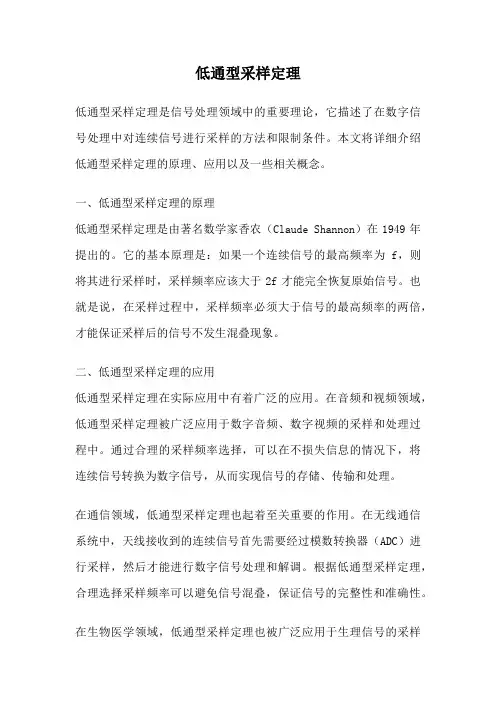 低通型采样定理

低通型采样定理是信号处理领域中的重要理论，它描述了在数字信号处理中对连续信号进行采样的方法和限制条件。本文将详细介绍低通型采样定理的原理、应用以及一些相关概念。

一、低通型采样定理的原理

低通型采样定理是由著名数学家香农（Claude Shannon）在 1949 年提出的。它的基本原理是：如果一个连续信号的最高频率为 f，则将其进行采样时，采样频率应该大于 2f 才能完全恢复原始信号。也就是说，在采样过程中，采样频率必须大于信号的最高频率的两倍，才能保证采样后的信号不发生混叠现象。

二、低通型采样定理的应用

低通型采样定理在实际应用中有着广泛的应用。在音频和视频领域，低通型采样定理被广泛应用于数字音频、数字视频的采样和处理过程中。通过合理的采样频率选择，可以在不损失信息的情况下，将连续信号转换为数字信号，从而实现信号的存储、传输和处理。

在通信领域，低通型采样定理也起着至关重要的作用。在无线通信系统中，天线接收到的连续信号首先需要经过模数转换器（ADC）进行采样，然后才能进行数字信号处理和解调。根据低通型采样定理，合理选择采样频率可以避免信号混叠，保证信号的完整性和准确性。

在生物医学领域，低通型采样定理也被广泛应用于生理信号的采样